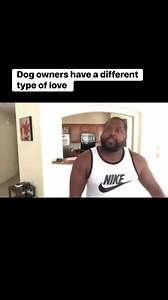 Dog owners have a different type of love

NIKE